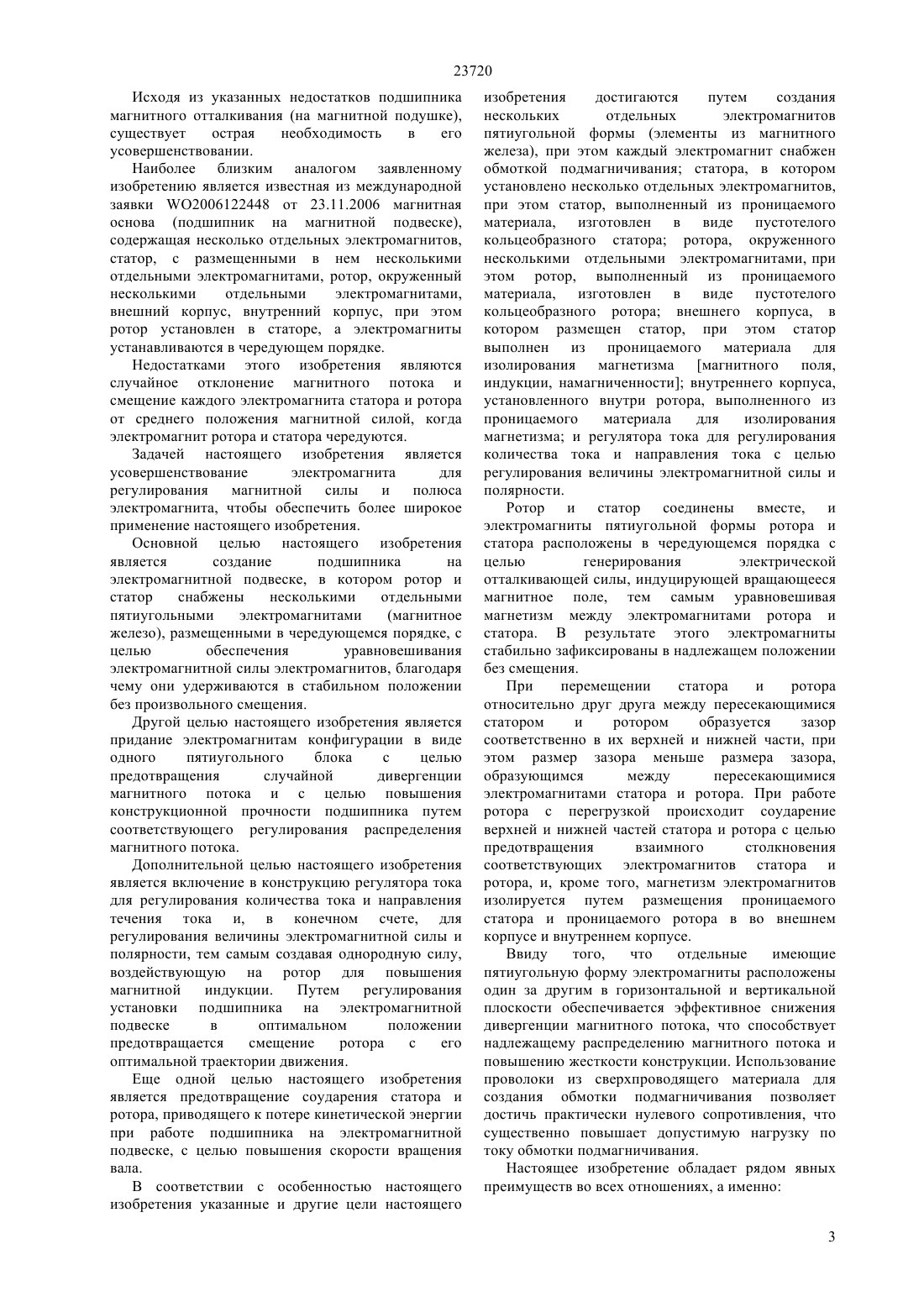 23720

Исходя из указанных недостатков подшипника магнитного отталкивания (на магнитной подушке), существует острая необходимость в его усовершенствовании.

Наиболее близким аналогом заявленному изобретению является известная из международной заявки WO2006122448 от 23.11.2006 магнитная основа (подшипник на магнитной подвеске), содержащая несколько отдельных электромагнитов, статор, с размещенными в нем несколькими отдельными электромагнитами, ротор, окруженный несколькими отдельными электромагнитами, внешний корпус, внутренний корпус, при этом ротор установлен в статоре, а электромагниты устанавливаются в чередующем порядке.

Недостатками этого изобретения являются случайное отклонение магнитного потока и смещение каждого электромагнита статора и ротора от среднего положения магнитной силой, когда электромагнит ротора и статора чередуются.

Задачей настоящего изобретения является усовершенствование электромагнита для регулирования магнитной силы и полюса электромагнита, чтобы обеспечить более широкое применение настоящего изобретения.

Основной целью настоящего изобретения является создание подшипника на электромагнитной подвеске, в котором ротор и статор снабжены несколькими отдельными пятиугольными электромагнитами (магнитное железо), размещенными в чередующемся порядке, с целью обеспечения уравновешивания электромагнитной силы электромагнитов, благодаря чему они удерживаются в стабильном положении без произвольного смещения.

Другой целью настоящего изобретения является придание электромагнитам конфигурации в виде одного пятиугольного блока с целью предотвращения случайной дивергенции магнитного потока и с целью повышения конструкционной прочности подшипника путем соответствующего регулирования распределения магнитного потока.

Дополнительной целью настоящего изобретения является включение в конструкцию регулятора тока для регулирования количества тока и направления течения тока и, в конечном счете, для регулирования величины электромагнитной силы и полярности, тем самым создавая однородную силу, воздействующую на ротор для повышения магнитной индукции. Путем регулирования установки подшипника на электромагнитной подвеске в оптимальном положении предотвращается смещение ротора с его оптимальной траектории движения.

Еще одной целью настоящего изобретения является предотвращение соударения статора и ротора, приводящего к потере кинетической энергии при работе подшипника на электромагнитной подвеске, с целью повышения скорости вращения вала.

В соответствии с особенностью настоящего изобретения указанные и другие цели настоящего изобретения достигаются путем создания нескольких отдельных электромагнитов пятиугольной формы (элементы из магнитного железа), при этом каждый электромагнит снабжен обмоткой подмагничивания; статора, в котором установлено несколько отдельных электромагнитов, при этом статор, выполненный из проницаемого материала, изготовлен в виде пустотелого кольцеобразного статора; ротора, окруженного несколькими отдельными электромагнитами, при этом ротор, выполненный из проницаемого материала, изготовлен в виде пустотелого кольцеобразного ротора; внешнего корпуса, в котором размещен статор, при этом статор выполнен из проницаемого материала для изолирования магнетизма [магнитного поля, индукции, намагниченности]; внутреннего корпуса, установленного внутри ротора, выполненного из проницаемого материала для изолирования магнетизма; и регулятора тока для регулирования количества тока и направления тока с целью регулирования величины электромагнитной силы и полярности.

Ротор и статор соединены вместе, и электромагниты пятиугольной формы ротора и статора расположены в чередующемся порядка с целью генерирования электрической отталкивающей силы, индуцирующей вращающееся магнитное поле, тем самым уравновешивая магнетизм между электромагнитами ротора и статора. В результате этого электромагниты стабильно зафиксированы в надлежащем положении без смещения.

При перемещении статора и ротора относительно друг друга между пересекающимися статором и ротором образуется зазор соответственно в их верхней и нижней части, при этом размер зазора меньше размера зазора, образующимся между пересекающимися электромагнитами статора и ротора. При работе ротора с перегрузкой происходит соударение верхней и нижней частей статора и ротора с целью предотвращения взаимного столкновения соответствующих электромагнитов статора и ротора, и, кроме того, магнетизм электромагнитов изолируется путем размещения проницаемого статора и проницаемого ротора в во внешнем корпусе и внутреннем корпусе.

Ввиду того, что отдельные имеющие пятиугольную форму электромагниты расположены один за другим в горизонтальной и вертикальной плоскости обеспечивается эффективное снижения дивергенции магнитного потока, что способствует надлежащему распределению магнитного потока и повышению жесткости конструкции. Использование проволоки из сверхпроводящего материала для создания обмотки подмагничивания позволяет достичь практически нулевого сопротивления, что существенно повышает допустимую нагрузку по току обмотки подмагничивания.

Настоящее изобретение обладает рядом явных преимуществ во всех отношениях, а именно:

3